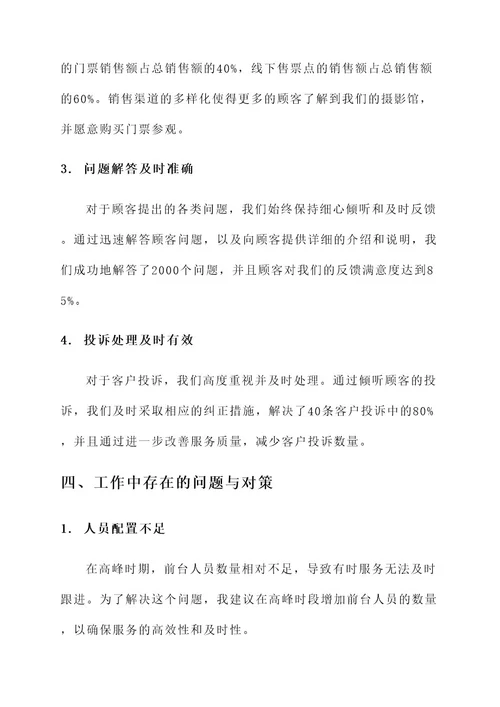 的门票销售额占总销售额的40%，线下售票点的销售额占总销售额的60%。销售渠道的多样化使得更多的顾客了解到我们的摄影馆，并愿意购买门票参观。

3. 问题解答及时准确

对于顾客提出的各类问题，我们始终保持细心倾听和及时反馈。通过迅速解答顾客问题，以及向顾客提供详细的介绍和说明，我们成功地解答了2000个问题，并且顾客对我们的反馈满意度达到85%。

4. 投诉处理及时有效

对于客户投诉，我们高度重视并及时处理。通过倾听顾客的投诉，我们及时采取相应的纠正措施，解决了40条客户投诉中的80%，并且通过进一步改善服务质量，减少客户投诉数量。

四、工作中存在的问题与对策

1. 人员配置不足

在高峰时期，前台人员数量相对不足，导致有时服务无法及时跟进。为了解决这个问题，我建议在高峰时段增加前台人员的数量，以确保服务的高效性和及时性。